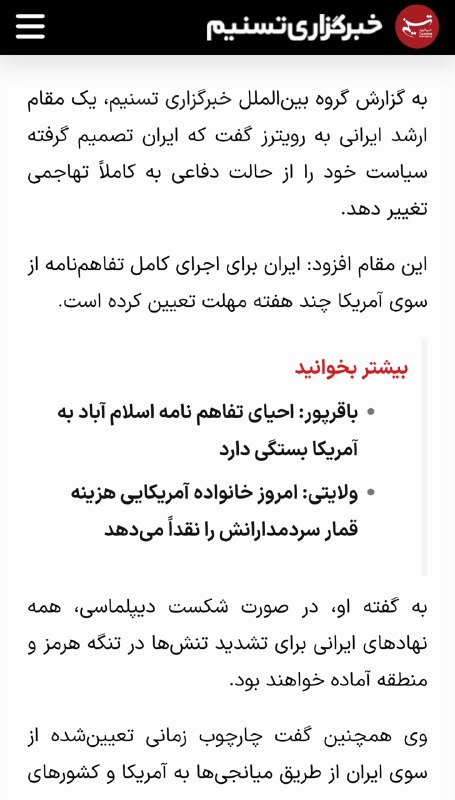 خبرگزاری تسنیم

به گزارش گروه بین‌الملل خبرگزاری تسنیم، یک مقام ارشد ایرانی به رویترز گفت که ایران تصمیم گرفته سیاست خود را از حالت دفاعی به کاملاً تهاجمی تغییر دهد.

این مقام افزود: ایران برای اجرای کامل تفاهم‌نامه از سوی آمریکا چند هفته مهلت تعیین کرده است.

بیشتر بخوانید

• باقرپور: احیای تفاهم نامه اسلام آباد به آمریکا بستگی دارد

• ولایتی: امروز خانواده آمریکایی هزینه قمار سردمدارانش را نقداً می‌دهد

به گفته او، در صورت شکست دیپلماسی، همه نهادهای ایرانی برای تشدید تنش‌ها در تنگه هرمز و منطقه آماده خواهند بود.

وی همچنین گفت چارچوب زمانی تعیین‌شده از سوی ایران از طریق میانجی‌ها به آمریکا و کشورهای